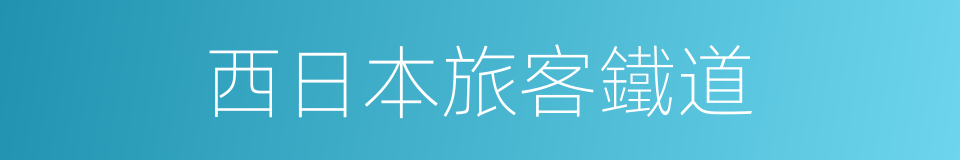 西日本旅客鐵道